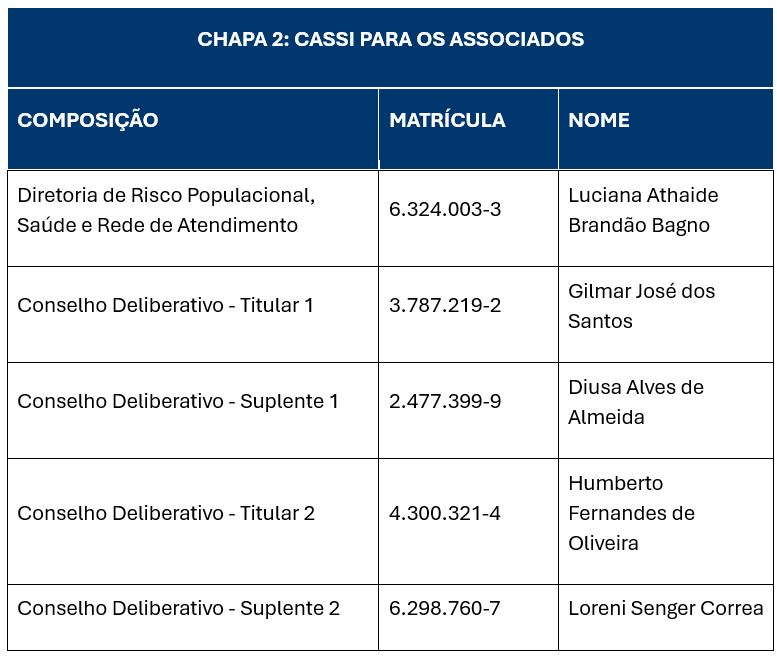 CHAPA 2: CASSI PARA OS ASSOCIADOS

| COMPOSIÇÃO | MATRÍCULA | NOME |
|---|---|---|
| Diretoria de Risco Populacional, Saúde e Rede de Atendimento | 6.324.003-3 | Luciana Athaide Brandão Bagno |
| Conselho Deliberativo - Titular 1 | 3.787.219-2 | Gilmar José dos Santos |
| Conselho Deliberativo - Suplente 1 | 2.477.399-9 | Diusa Alves de Almeida |
| Conselho Deliberativo - Titular 2 | 4.300.321-4 | Humberto Fernandes de Oliveira |
| Conselho Deliberativo - Suplente 2 | 6.298.760-7 | Loreni Senger Correa |